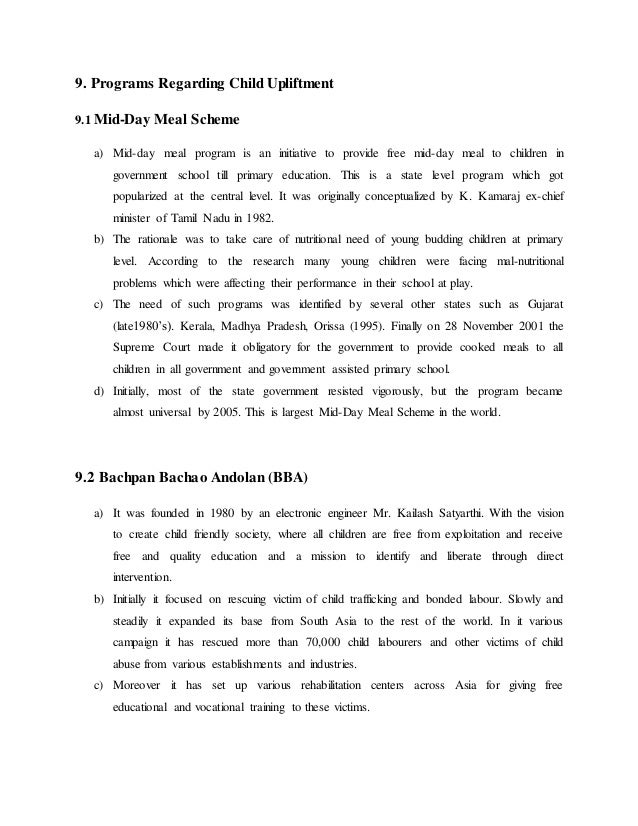 9. Programs Regarding Child Upliftment

9.1 Mid-Day Meal Scheme

a) Mid-day meal program is an initiative to provide free mid-day meal to children in government school till primary education. This is a state level program which got popularized at the central level. It was originally conceptualized by K. Kamaraj ex-chief minister of Tamil Nadu in 1982.
b) The rationale was to take care of nutritional need of young budding children at primary level. According to the research many young children were facing mal-nutritional problems which were affecting their performance in their school at play.
c) The need of such programs was identified by several other states such as Gujarat (late1980's). Kerala, Madhya Pradesh, Orissa (1995). Finally on 28 November 2001 the Supreme Court made it obligatory for the government to provide cooked meals to all children in all government and government assisted primary school.
d) Initially, most of the state government resisted vigorously, but the program became almost universal by 2005. This is largest Mid-Day Meal Scheme in the world.

9.2 Bachpan Bachao Andolan (BBA)

a) It was founded in 1980 by an electronic engineer Mr. Kailash Satyarthi. With the vision to create child friendly society, where all children are free from exploitation and receive free and quality education and a mission to identify and liberate through direct intervention.
b) Initially it focused on rescuing victim of child trafficking and bonded labour. Slowly and steadily it expanded its base from South Asia to the rest of the world. In it various campaign it has rescued more than 70,000 child labourers and other victims of child abuse from various establishments and industries.
c) Moreover it has set up various rehabilitation centers across Asia for giving free educational and vocational training to these victims.